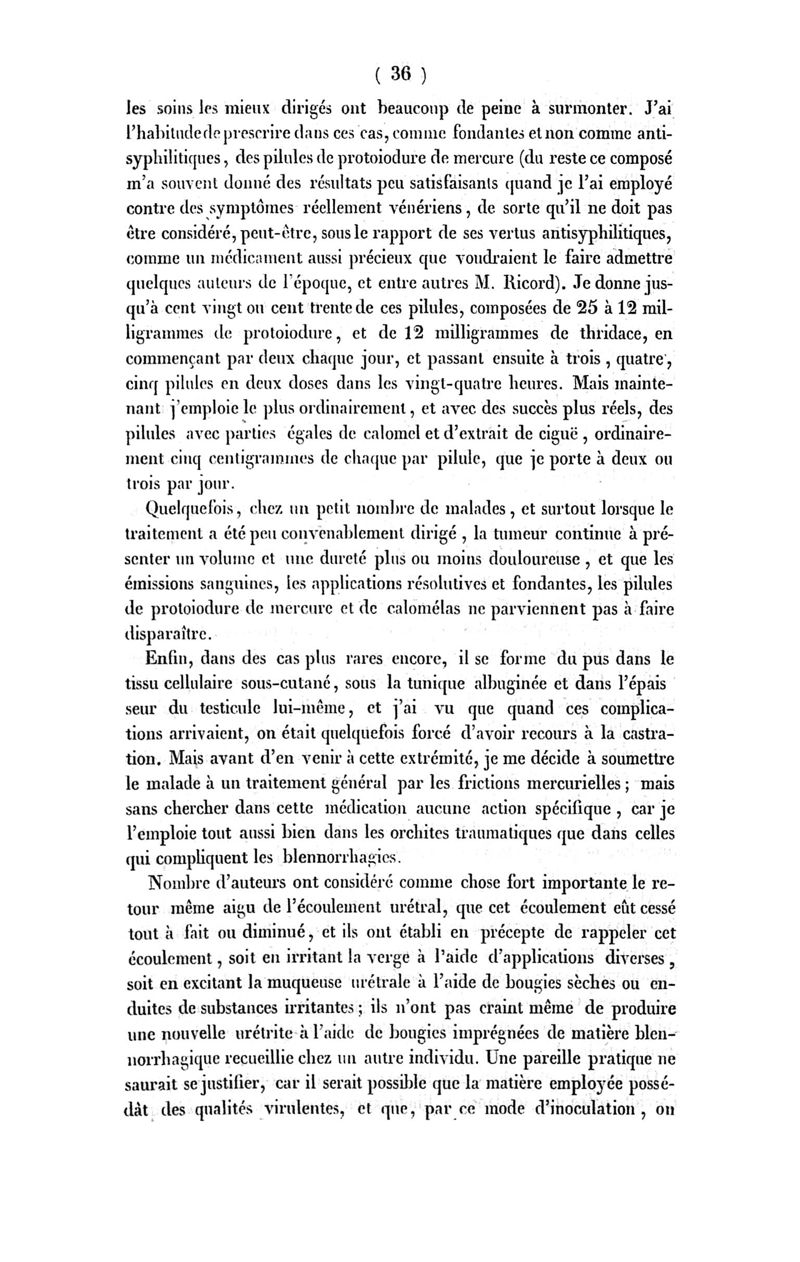 ( 36 )

les soins les mieux dirigés ont beaucoup de peine à surmonter. J'ai l'habitude de prescrire dans ces cas, comme fondantes et non comme antisyphilitiques, des pilules de protoiodure de mercure (du reste ce composé m'a souvent donné des résultats peu satisfaisants quand je l'ai employé contre des symptômes réellement vénériens, de sorte qu'il ne doit pas être considéré, peut-être, sous le rapport de ses vertus antisyphilitiques, comme un médicament aussi précieux que voudraient le faire admettre quelques auteurs de l'époque, et entre autres M. Ricord). Je donne jusqu'à cent vingt ou cent trente de ces pilules, composées de 25 à 12 milligrammes de protoiodure, et de 12 milligrammes de thridace, en commençant par deux chaque jour, et passant ensuite à trois, quatre, cinq pilules en deux doses dans les vingt-quatre heures. Mais maintenant j'emploie le plus ordinairement, et avec des succès plus réels, des pilules avec parties égales de calomel et d'extrait de ciguë, ordinairement cinq centigrammes de chaque par pilule, que je porte à deux ou trois par jour.

Quelquefois, chez un petit nombre de malades, et surtout lorsque le traitement a été peu convenablement dirigé, la tumeur continue à présenter un volume et une dureté plus ou moins douloureuse, et que les émissions sanguines, les applications résolutives et fondantes, les pilules de protoiodure de mercure et de calomélas ne parviennent pas à faire disparaître.

Enfin, dans des cas plus rares encore, il se forme du pus dans le tissu cellulaire sous-cutané, sous la tunique albuginée et dans l'épaisseur du testicule lui-même, et j'ai vu que quand ces complications arrivaient, on était quelquefois forcé d'avoir recours à la castration. Mais avant d'en venir à cette extrémité, je me décide à soumettre le malade à un traitement général par les frictions mercurielles; mais sans chercher dans cette médication aucune action spécifique, car je l'emploie tout aussi bien dans les orchites traumatiques que dans celles qui compliquent les blennorrhagies.

Nombre d'auteurs ont considéré comme chose fort importante le retour même aigu de l'écoulement urétral, que cet écoulement eût cessé tout à fait ou diminué, et ils ont établi en précepte de rappeler cet écoulement, soit en irritant la verge à l'aide d'applications diverses, soit en excitant la muqueuse urétrale à l'aide de bougies sèches ou enduites de substances irritantes; ils n'ont pas craint même de produire une nouvelle urétrite à l'aide de bougies imprégnées de matière blennorrhagique recueillie chez un autre individu. Une pareille pratique ne saurait se justifier, car il serait possible que la matière employée possédât des qualités virulentes, et que, par ce mode d'inoculation, on